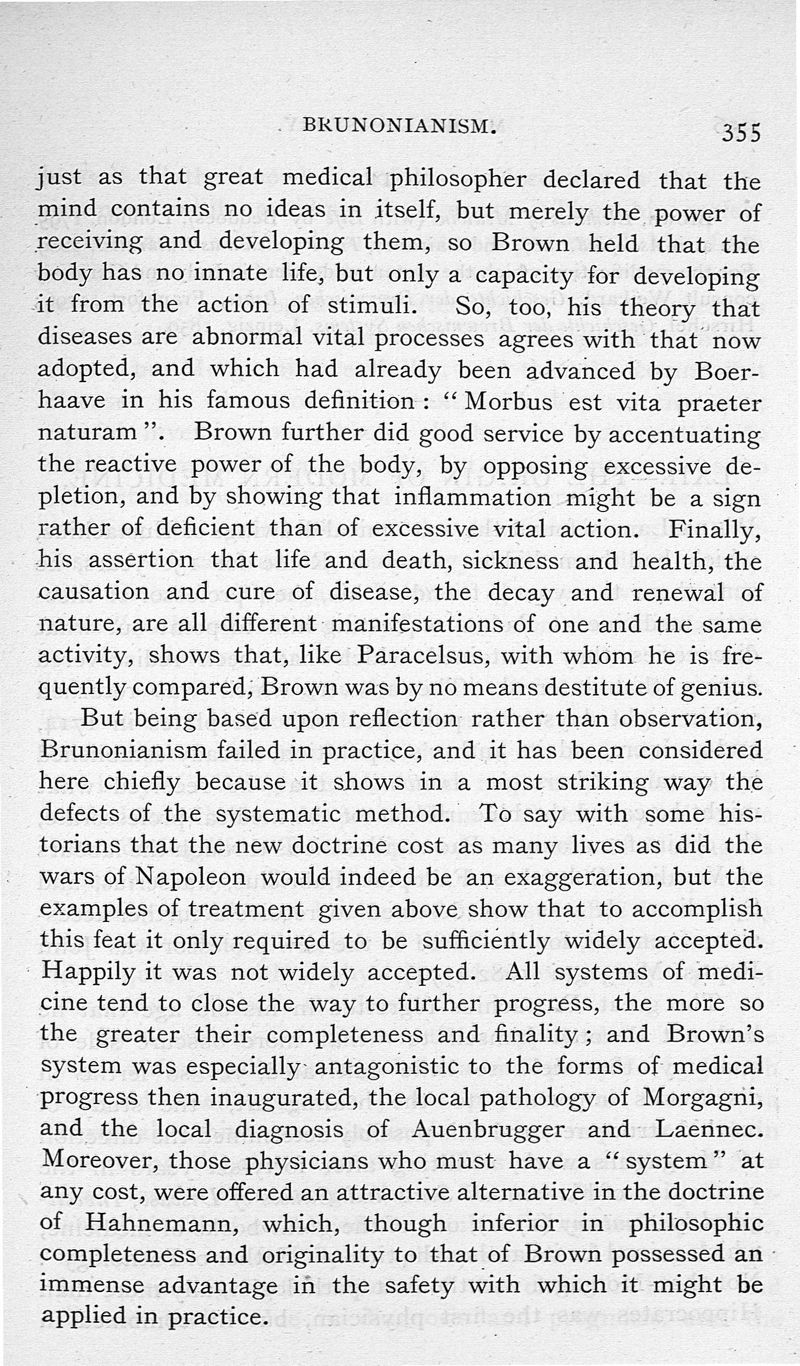 BRUNONIANISM. 355

just as that great medical philosopher declared that the mind contains no ideas in itself, but merely the power of receiving and developing them, so Brown held that the body has no innate life, but only a capacity for developing it from the action of stimuli. So, too, his theory that diseases are abnormal vital processes agrees with that now adopted, and which had already been advanced by Boerhaave in his famous definition: "Morbus est vita praeter naturam". Brown further did good service by accentuating the reactive power of the body, by opposing excessive depletion, and by showing that inflammation might be a sign rather of deficient than of excessive vital action. Finally, his assertion that life and death, sickness and health, the causation and cure of disease, the decay and renewal of nature, are all different manifestations of one and the same activity, shows that, like Paracelsus, with whom he is frequently compared, Brown was by no means destitute of genius.

But being based upon reflection rather than observation, Brunonianism failed in practice, and it has been considered here chiefly because it shows in a most striking way the defects of the systematic method. To say with some historians that the new doctrine cost as many lives as did the wars of Napoleon would indeed be an exaggeration, but the examples of treatment given above show that to accomplish this feat it only required to be sufficiently widely accepted. Happily it was not widely accepted. All systems of medicine tend to close the way to further progress, the more so the greater their completeness and finality; and Brown's system was especially antagonistic to the forms of medical progress then inaugurated, the local pathology of Morgagni, and the local diagnosis of Auenbrugger and Laennec. Moreover, those physicians who must have a "system" at any cost, were offered an attractive alternative in the doctrine of Hahnemann, which, though inferior in philosophic completeness and originality to that of Brown possessed an immense advantage in the safety with which it might be applied in practice.